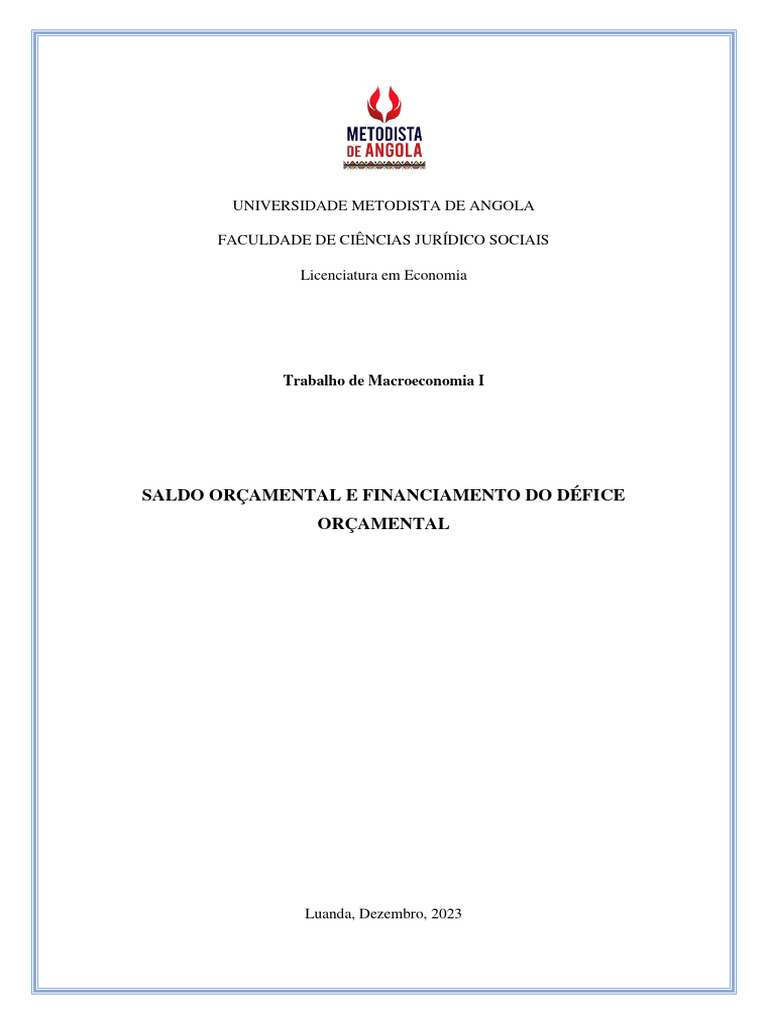 METODISTA
DE ANGOLA

UNIVERSIDADE METODISTA DE ANGOLA

FACULDADE DE CIÊNCIAS JURÍDICO SOCIAIS

Licenciatura em Economia

Trabalho de Macroeconomia I

SALDO ORÇAMENTAL E FINANCIAMENTO DO DÉFICE ORÇAMENTAL

Luanda, Dezembro, 2023